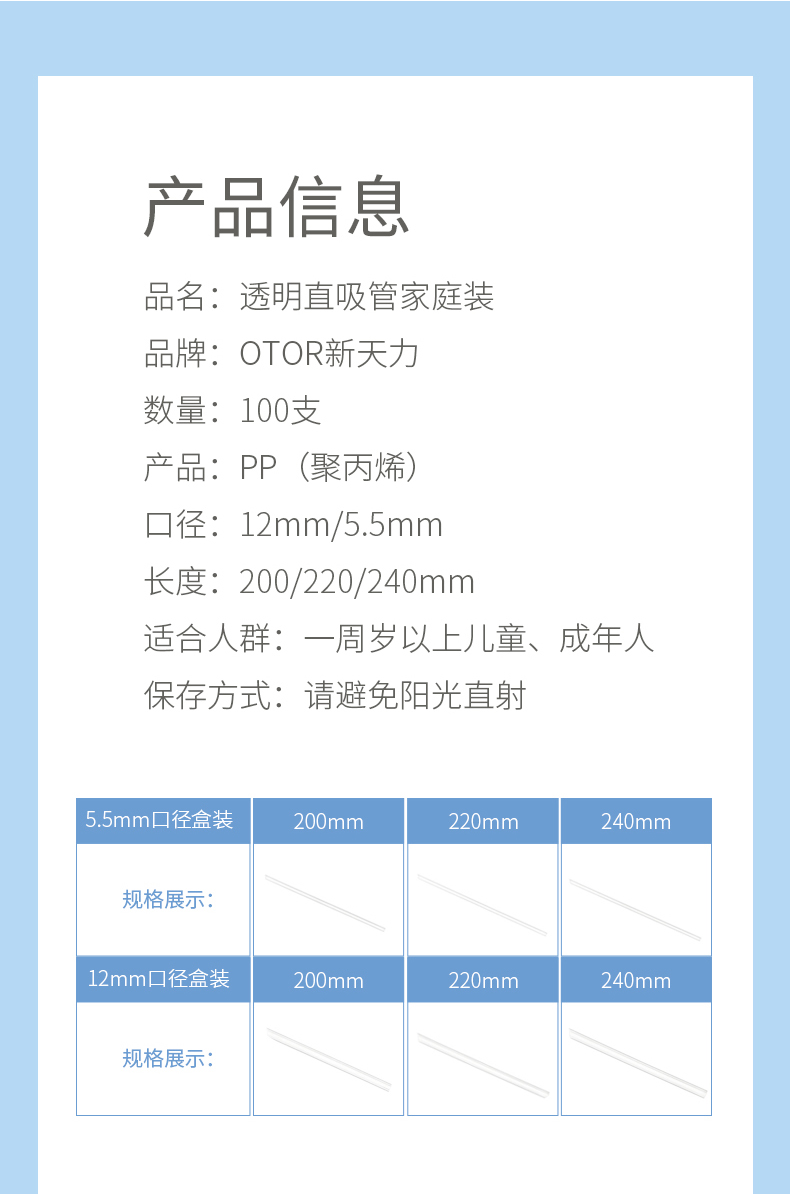 产品信息

品名：透明直吸管家庭装

品牌：OTOR新天力

数量：100支

产品：PP（聚丙烯）

口径：12mm/5.5mm

长度：200/220/240mm

适合人群：一周岁以上儿童、成年人

保存方式：请避免阳光直射

| 5.5mm口径盒装 | 200mm | 220mm | 240mm |
|---|---|---|---|
| 规格展示： | | | |
| 12mm口径盒装 | 200mm | 220mm | 240mm |
| 规格展示： | | | |